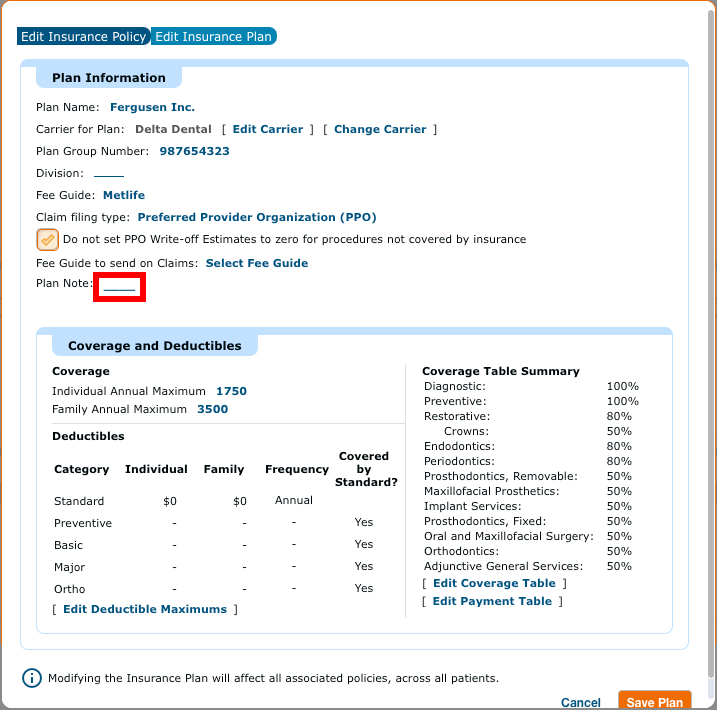 Edit Insurance Policy Edit Insurance Plan

Plan Information

Plan Name: Fergusen Inc.

Carrier for Plan: Delta Dental [ Edit Carrier ] [ Change Carrier ]

Plan Group Number: 987654323

Division: ____

Fee Guide: Metlife

Claim filing type: Preferred Provider Organization (PPO)

Do not set PPO Write-off Estimates to zero for procedures not covered by insurance

Fee Guide to send on Claims: Select Fee Guide

Plan Note: ____

Coverage and Deductibles

Coverage

Individual Annual Maximum 1750

Family Annual Maximum 3500

Deductibles

| Category | Individual | Family | Frequency | Covered by Standard? |
|---|---|---|---|---|
| Standard | $0 | $0 | Annual | |
| Preventive | - | - | - | Yes |
| Basic | - | - | - | Yes |
| Major | - | - | - | Yes |
| Ortho | - | - | - | Yes |

[ Edit Deductible Maximums ]

Coverage Table Summary

| | |
|---|---|
| Diagnostic: | 100% |
| Preventive: | 100% |
| Restorative: | 80% |
| Crowns: | 50% |
| Endodontics: | 80% |
| Periodontics: | 80% |
| Prosthodontics, Removable: | 50% |
| Maxillofacial Prosthetics: | 50% |
| Implant Services: | 50% |
| Prosthodontics, Fixed: | 50% |
| Oral and Maxillofacial Surgery: | 50% |
| Orthodontics: | 50% |
| Adjunctive General Services: | 50% |

[ Edit Coverage Table ]

[ Edit Payment Table ]

Modifying the Insurance Plan will affect all associated policies, across all patients.

Cancel Save Plan